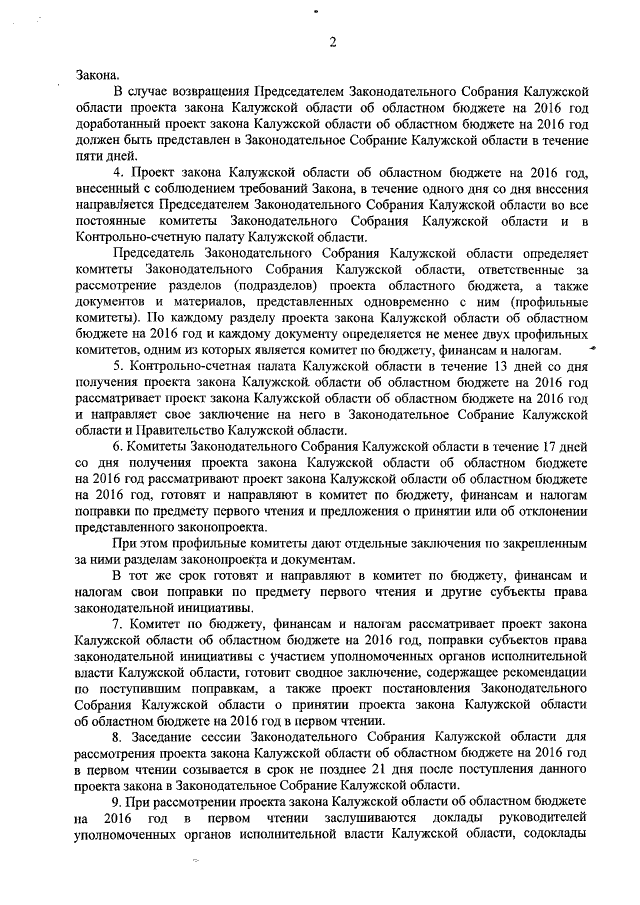 2

Закона.

В случае возвращения Председателем Законодательного Собрания Калужской области проекта закона Калужской области об областном бюджете на 2016 год доработанный проект закона Калужской области об областном бюджете на 2016 год должен быть представлен в Законодательное Собрание Калужской области в течение пяти дней.

4. Проект закона Калужской области об областном бюджете на 2016 год, внесенный с соблюдением требований Закона, в течение одного дня со дня внесения направляется Председателем Законодательного Собрания Калужской области во все постоянные комитеты Законодательного Собрания Калужской области и в Контрольно-счетную палату Калужской области.

Председатель Законодательного Собрания Калужской области определяет комитеты Законодательного Собрания Калужской области, ответственные за рассмотрение разделов (подразделов) проекта областного бюджета, а также документов и материалов, представленных одновременно с ним (профильные комитеты). По каждому разделу проекта закона Калужской области об областном бюджете на 2016 год и каждому документу определяется не менее двух профильных комитетов, одним из которых является комитет по бюджету, финансам и налогам.

5. Контрольно-счетная палата Калужской области в течение 13 дней со дня получения проекта закона Калужской области об областном бюджете на 2016 год рассматривает проект закона Калужской области об областном бюджете на 2016 год и направляет свое заключение на него в Законодательное Собрание Калужской области и Правительство Калужской области.

6. Комитеты Законодательного Собрания Калужской области в течение 17 дней со дня получения проекта закона Калужской области об областном бюджете на 2016 год рассматривают проект закона Калужской области об областном бюджете на 2016 год, готовят и направляют в комитет по бюджету, финансам и налогам поправки по предмету первого чтения и предложения о принятии или об отклонении представленного законопроекта.

При этом профильные комитеты дают отдельные заключения по закрепленным за ними разделам законопроекта и документам.

В тот же срок готовят и направляют в комитет по бюджету, финансам и налогам свои поправки по предмету первого чтения и другие субъекты права законодательной инициативы.

7. Комитет по бюджету, финансам и налогам рассматривает проект закона Калужской области об областном бюджете на 2016 год, поправки субъектов права законодательной инициативы с участием уполномоченных органов исполнительной власти Калужской области, готовит сводное заключение, содержащее рекомендации по поступившим поправкам, а также проект постановления Законодательного Собрания Калужской области о принятии проекта закона Калужской области об областном бюджете на 2016 год в первом чтении.

8. Заседание сессии Законодательного Собрания Калужской области для рассмотрения проекта закона Калужской области об областном бюджете на 2016 год в первом чтении созывается в срок не позднее 21 дня после поступления данного проекта закона в Законодательное Собрание Калужской области.

9. При рассмотрении проекта закона Калужской области об областном бюджете на 2016 год в первом чтении заслушиваются доклады руководителей уполномоченных органов исполнительной власти Калужской области, содоклады